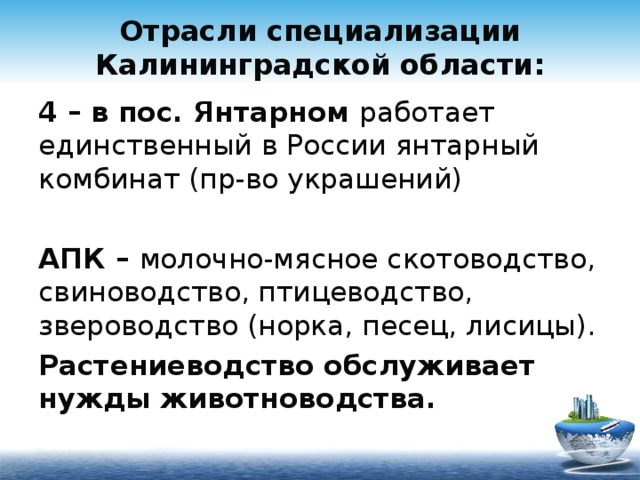 Отрасли специализации Калининградской области:

4 – в пос. Янтарном работает единственный в России янтарный комбинат (пр-во украшений)

АПК – молочно-мясное скотоводство, свиноводство, птицеводство, звероводство (норка, песец, лисицы).

Растениеводство обслуживает нужды животноводства.